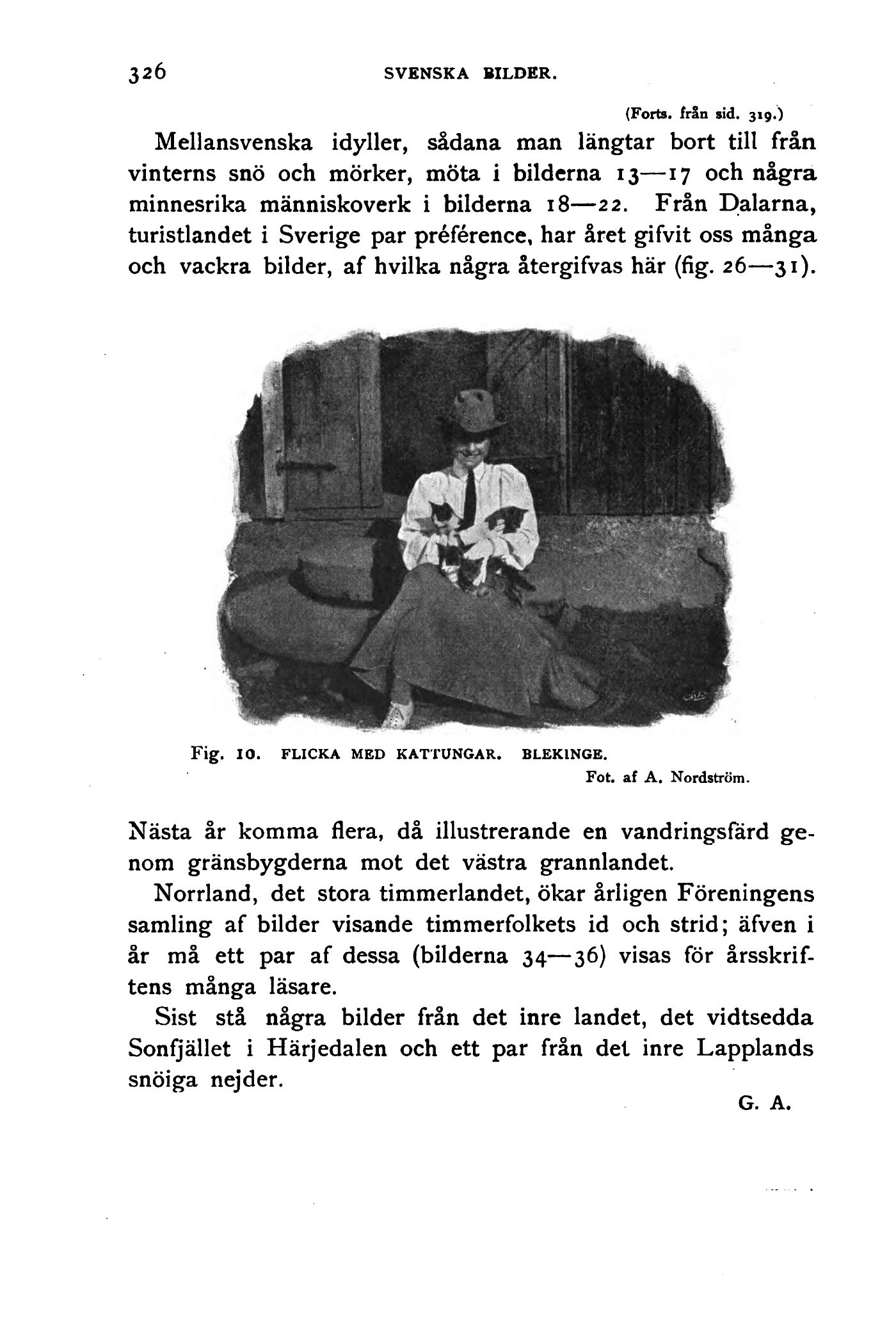 326 SVENSKA BILDER.

(Forts. från sid. 319.)

Mellansvenska idyller, sådana man längtar bort till från vinterns snö och mörker, möta i bilderna 13—17 och några minnesrika människoverk i bilderna 18—22. Från Dalarna, turistlandet i Sverige par préférence, har året gifvit oss många och vackra bilder, af hvilka några återgifvas här (fig. 26—31).

Fig. 10. FLICKA MED KATTUNGAR. BLEKINGE.
Fot. af A. Nordström.

Nästa år komma flera, då illustrerande en vandringsfärd genom gränsbygderna mot det västra grannlandet.

Norrland, det stora timmerlandet, ökar årligen Föreningens samling af bilder visande timmerfolkets id och strid; äfven i år må ett par af dessa (bilderna 34—36) visas för årsskriftens många läsare.

Sist stå några bilder från det inre landet, det vidtsedda Sonfjället i Härjedalen och ett par från det inre Lapplands snöiga nejder.

G. A.